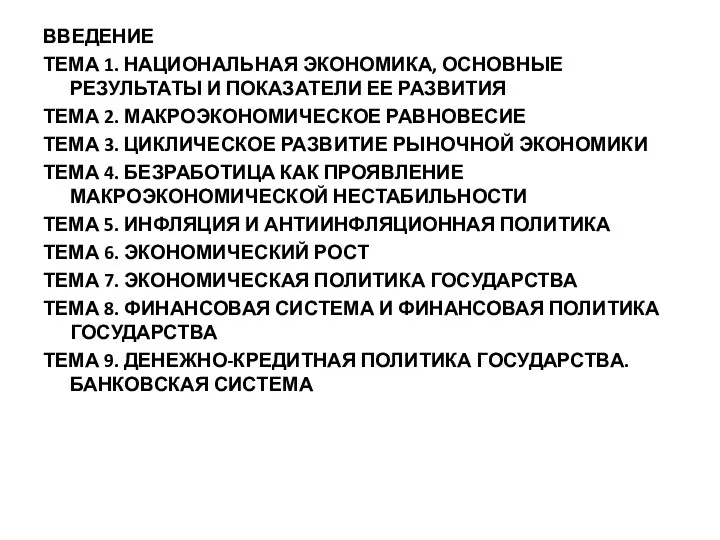 ВВЕДЕНИЕ

ТЕМА 1. НАЦИОНАЛЬНАЯ ЭКОНОМИКА, ОСНОВНЫЕ РЕЗУЛЬТАТЫ И ПОКАЗАТЕЛИ ЕЕ РАЗВИТИЯ

ТЕМА 2. МАКРОЭКОНОМИЧЕСКОЕ РАВНОВЕСИЕ

ТЕМА 3. ЦИКЛИЧЕСКОЕ РАЗВИТИЕ РЫНОЧНОЙ ЭКОНОМИКИ

ТЕМА 4. БЕЗРАБОТИЦА КАК ПРОЯВЛЕНИЕ МАКРОЭКОНОМИЧЕСКОЙ НЕСТАБИЛЬНОСТИ

ТЕМА 5. ИНФЛЯЦИЯ И АНТИИНФЛЯЦИОННАЯ ПОЛИТИКА

ТЕМА 6. ЭКОНОМИЧЕСКИЙ РОСТ

ТЕМА 7. ЭКОНОМИЧЕСКАЯ ПОЛИТИКА ГОСУДАРСТВА

ТЕМА 8. ФИНАНСОВАЯ СИСТЕМА И ФИНАНСОВАЯ ПОЛИТИКА ГОСУДАРСТВА

ТЕМА 9. ДЕНЕЖНО-КРЕДИТНАЯ ПОЛИТИКА ГОСУДАРСТВА. БАНКОВСКАЯ СИСТЕМА